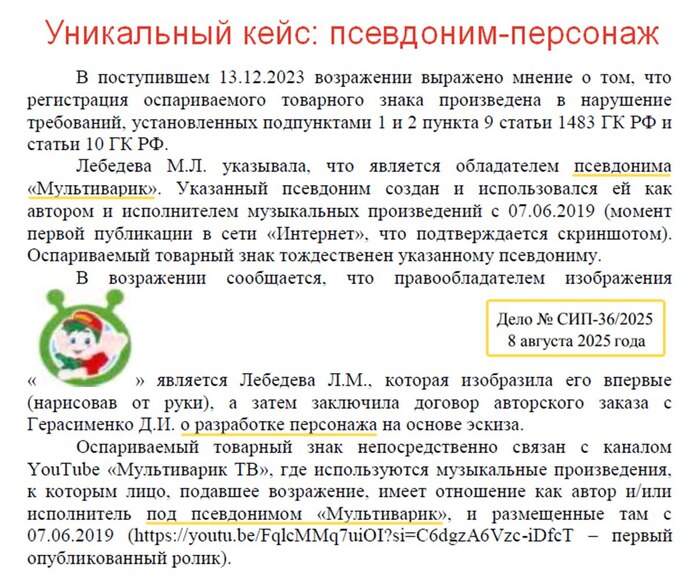 Уникальный кейс: псевдоним-персонаж

В поступившем 13.12.2023 возражении выражено мнение о том, что регистрация оспариваемого товарного знака произведена в нарушение требований, установленных подпунктами 1 и 2 пункта 9 статьи 1483 ГК РФ и статьи 10 ГК РФ.

Лебедева М.Л. указывала, что является обладателем псевдонима «Мультиварик». Указанный псевдоним создан и использовался ей как автором и исполнителем музыкальных произведений с 07.06.2019 (момент первой публикации в сети «Интернет», что подтверждается скриншотом). Оспариваемый товарный знак тождественен указанному псевдониму.

В возражении сообщается, что правообладателем изображения

Дело № СИП-36/2025
8 августа 2025 года

« » является Лебедева Л.М., которая изобразила его впервые (нарисовав от руки), а затем заключила договор авторского заказа с Герасименко Д.И. о разработке персонажа на основе эскиза.

Оспариваемый товарный знак непосредственно связан с каналом YouTube «Мультиварик ТВ», где используются музыкальные произведения, к которым лицо, подавшее возражение, имеет отношение как автор и/или исполнитель под псевдонимом «Мультиварик», и размещенные там с 07.06.2019 (https://youtu.be/FqlcMMq7uiOI?si=C6dgzA6Vzc-iDfcT – первый опубликованный ролик).